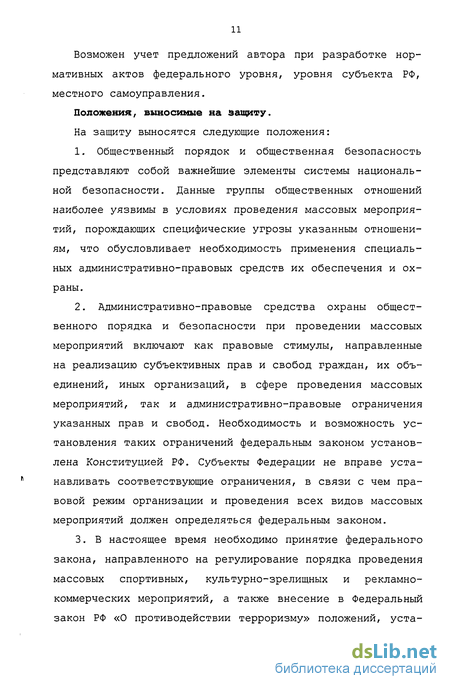 11

Возможен учет предложений автора при разработке нормативных актов федерального уровня, уровня субъекта РФ, местного самоуправления.

Положения, выносимые на защиту.

На защиту выносятся следующие положения:

1. Общественный порядок и общественная безопасность представляют собой важнейшие элементы системы национальной безопасности. Данные группы общественных отношений наиболее уязвимы в условиях проведения массовых мероприятий, порождающих специфические угрозы указанным отношениям, что обусловливает необходимость применения специальных административно-правовых средств их обеспечения и охраны.

2. Административно-правовые средства охраны общественного порядка и безопасности при проведении массовых мероприятий включают как правовые стимулы, направленные на реализацию субъективных прав и свобод граждан, их объединений, иных организаций, в сфере проведения массовых мероприятий, так и административно-правовые ограничения указанных прав и свобод. Необходимость и возможность установления таких ограничений федеральным законом установлена Конституцией РФ. Субъекты Федерации не вправе устанавливать соответствующие ограничения, в связи с чем правовой режим организации и проведения всех видов массовых мероприятий должен определяться федеральным законом.

3. В настоящее время необходимо принятие федерального закона, направленного на регулирование порядка проведения массовых спортивных, культурно-зрелищных и рекламно-коммерческих мероприятий, а также внесение в Федеральный закон РФ «О противодействии терроризму» положений, уста-

dsLib.net
библиотека диссертаций